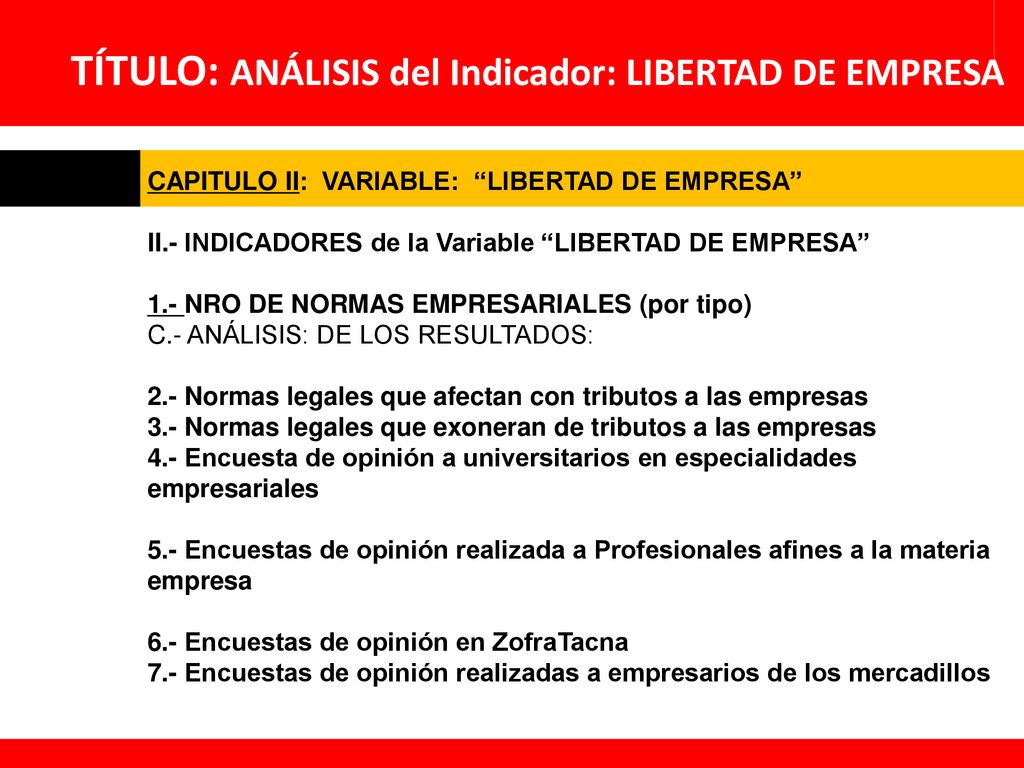 TÍTULO: ANÁLISIS del Indicador: LIBERTAD DE EMPRESA

CAPITULO II: VARIABLE: “LIBERTAD DE EMPRESA”

II.- INDICADORES de la Variable “LIBERTAD DE EMPRESA”

1.- NRO DE NORMAS EMPRESARIALES (por tipo)
C.- ANÁLISIS: DE LOS RESULTADOS:

2.- Normas legales que afectan con tributos a las empresas
3.- Normas legales que exoneran de tributos a las empresas
4.- Encuesta de opinión a universitarios en especialidades empresariales

5.- Encuestas de opinión realizada a Profesionales afines a la materia empresa

6.- Encuestas de opinión en ZofraTacna
7.- Encuestas de opinión realizadas a empresarios de los mercadillos